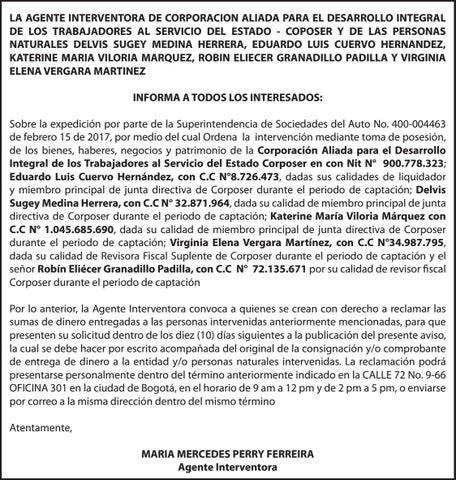 LA AGENTE INTERVENTORA DE CORPORACION ALIADA PARA EL DESARROLLO INTEGRAL DE LOS TRABAJADORES AL SERVICIO DEL ESTADO - COPOSER Y DE LAS PERSONAS NATURALES DELVIS SUGEY MEDINA HERRERA, EDUARDO LUIS CUERVO HERNANDEZ, KATERINE MARIA VILORIA MARQUEZ, ROBIN ELIECER GRANADILLO PADILLA Y VIRGINIA ELENA VERGARA MARTINEZ

INFORMA A TODOS LOS INTERESADOS:

Sobre la expedición por parte de la Superintendencia de Sociedades del Auto No. 400-004463 de febrero 15 de 2017, por medio del cual Ordena la intervención mediante toma de posesión, de los bienes, haberes, negocios y patrimonio de la Corporación Aliada para el Desarrollo Integral de los Trabajadores al Servicio del Estado Corposer en con Nit N° 900.778.323; Eduardo Luis Cuervo Hernández, con C.C N°8.726.473, dadas sus calidades de liquidador y miembro principal de junta directiva de Corposer durante el periodo de captación; Delvis Sugey Medina Herrera, con C.C N° 32.871.964, dada su calidad de miembro principal de junta directiva de Corposer durante el periodo de captación; Katerine María Viloria Márquez con C.C N° 1.045.685.690, dada su calidad de miembro principal de junta directiva de Corposer durante el periodo de captación; Virginia Elena Vergara Martínez, con C.C N°34.987.795, dada su calidad de Revisora Fiscal Suplente de Corposer durante el periodo de captación y el señor Robín Eliécer Granadillo Padilla, con C.C N° 72.135.671 por su calidad de revisor fiscal Corposer durante el periodo de captación

Por lo anterior, la Agente Interventora convoca a quienes se crean con derecho a reclamar las sumas de dinero entregadas a las personas intervenidas anteriormente mencionadas, para que presenten su solicitud dentro de los diez (10) días siguientes a la publicación del presente aviso, la cual se debe hacer por escrito acompañada del original de la consignación y/o comprobante de entrega de dinero a la entidad y/o personas naturales intervenidas. La reclamación podrá presentarse personalmente dentro del término anteriormente indicado en la CALLE 72 No. 9-66 OFICINA 301 en la ciudad de Bogotá, en el horario de 9 am a 12 pm y de 2 pm a 5 pm, o enviarse por correo a la misma dirección dentro del mismo término

Atentamente,

MARIA MERCEDES PERRY FERREIRA
Agente Interventora